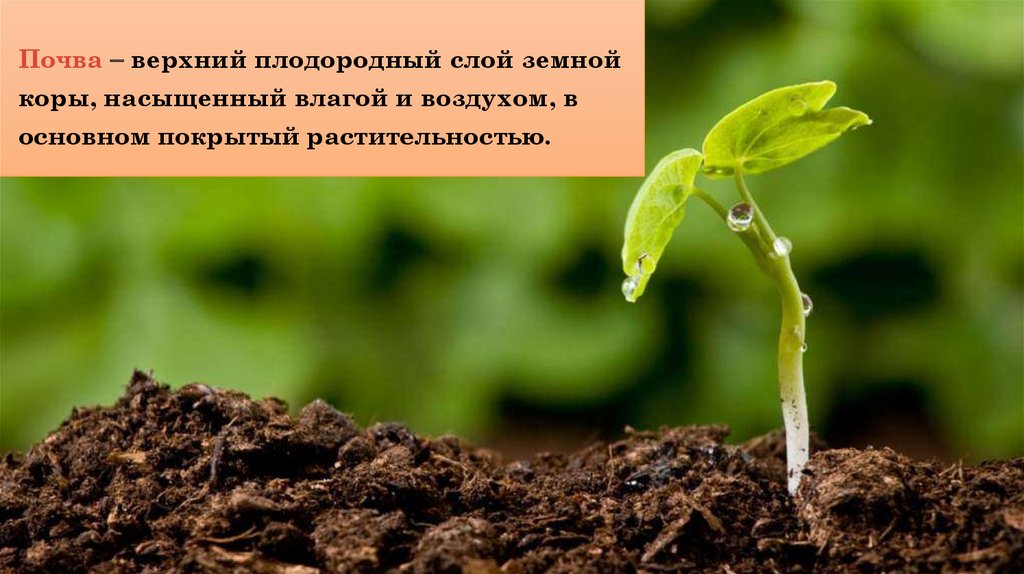 Почва – верхний плодородный слой земной коры, насыщенный влагой и воздухом, в основном покрытый растительностью.